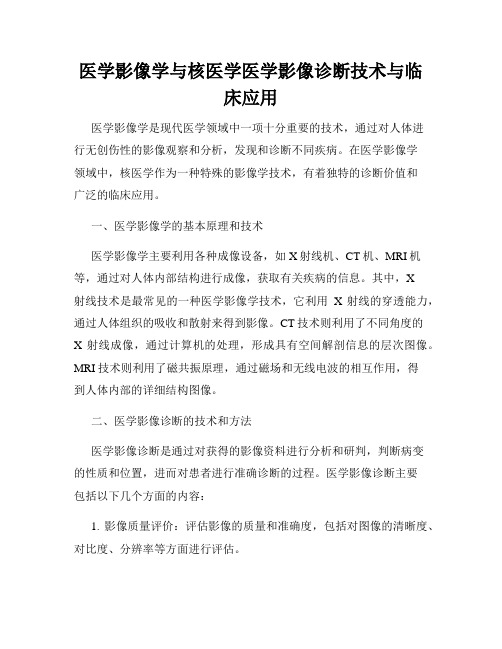 医学影像学与核医学医学影像诊断技术与临床应用

医学影像学是现代医学领域中一项十分重要的技术，通过对人体进行无创伤性的影像观察和分析，发现和诊断不同疾病。在医学影像学领域中，核医学作为一种特殊的影像学技术，有着独特的诊断价值和广泛的临床应用。

一、医学影像学的基本原理和技术

医学影像学主要利用各种成像设备，如 X 射线机、CT 机、MRI 机等，通过对人体内部结构进行成像，获取有关疾病的信息。其中，X 射线技术是最常见的一种医学影像学技术，它利用 X 射线的穿透能力，通过人体组织的吸收和散射来得到影像。CT 技术则利用了不同角度的 X 射线成像，通过计算机的处理，形成具有空间解剖信息的层次图像。MRI 技术则利用了磁共振原理，通过磁场和无线电波的相互作用，得到人体内部的详细结构图像。

二、医学影像诊断的技术和方法

医学影像诊断是通过对获得的影像资料进行分析和研判，判断病变的性质和位置，进而对患者进行准确诊断的过程。医学影像诊断主要包括以下几个方面的内容：

1. 影像质量评价：评估影像的质量和准确度，包括对图像的清晰度、对比度、分辨率等方面进行评估。